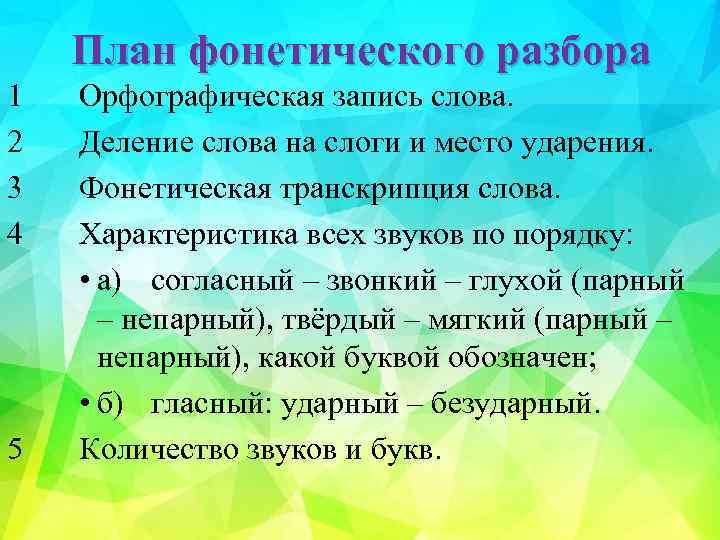 План фонетического разбора

1 Орфографическая запись слова.

2 Деление слова на слоги и место ударения.

3 Фонетическая транскрипция слова.

4 Характеристика всех звуков по порядку:

• а) согласный – звонкий – глухой (парный – непарный), твёрдый – мягкий (парный – непарный), какой буквой обозначен;

• б) гласный: ударный – безударный.

5 Количество звуков и букв.